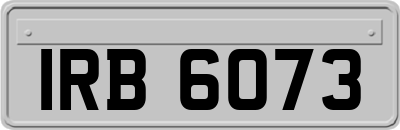 IRB 6073